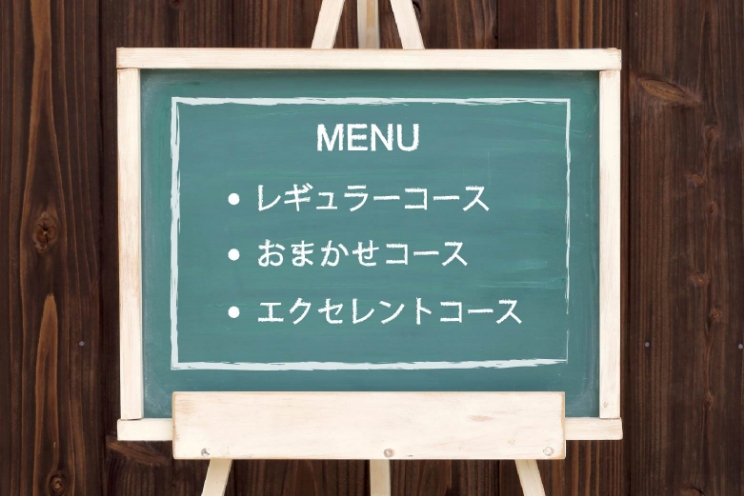 MENU

• レギュラーコース
• おまかせコース
• エクセレントコース